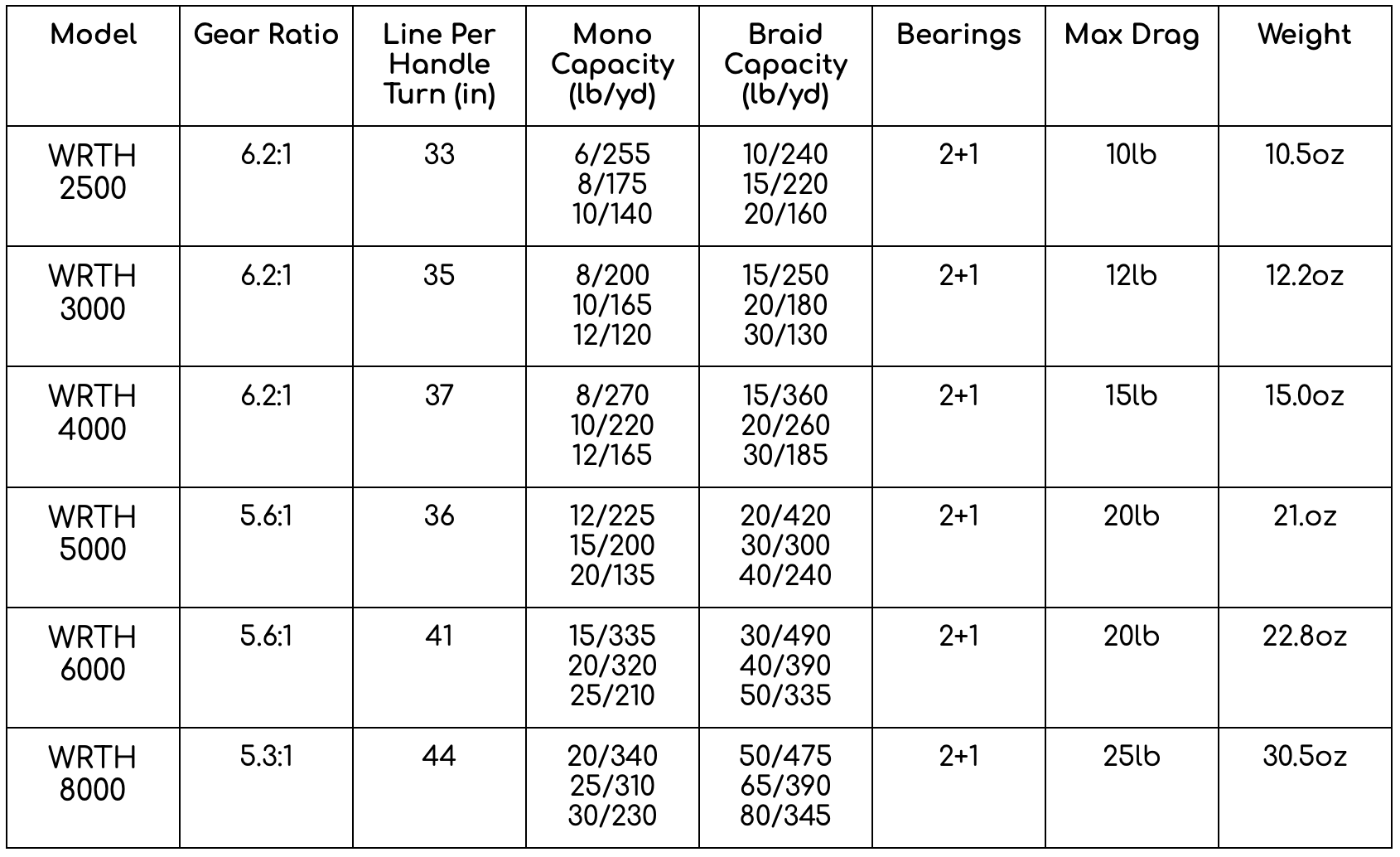 | Model | Gear Ratio | Line Per Handle Turn (in) | Mono Capacity (lb/yd) | Braid Capacity (lb/yd) | Bearings | Max Drag | Weight |
|---|---|---|---|---|---|---|---|
| WRTH 2500 | 6.2:1 | 33 | 6/255 8/175 10/140 | 10/240 15/220 20/160 | 2+1 | 10lb | 10.5oz |
| WRTH 3000 | 6.2:1 | 35 | 8/200 10/165 12/120 | 15/250 20/180 30/130 | 2+1 | 12lb | 12.2oz |
| WRTH 4000 | 6.2:1 | 37 | 8/270 10/220 12/165 | 15/360 20/260 30/185 | 2+1 | 15lb | 15.0oz |
| WRTH 5000 | 5.6:1 | 36 | 12/225 15/200 20/135 | 20/420 30/300 40/240 | 2+1 | 20lb | 21.oz |
| WRTH 6000 | 5.6:1 | 41 | 15/335 20/320 25/210 | 30/490 40/390 50/335 | 2+1 | 20lb | 22.8oz |
| WRTH 8000 | 5.3:1 | 44 | 20/340 25/310 30/230 | 50/475 65/390 80/345 | 2+1 | 25lb | 30.5oz |